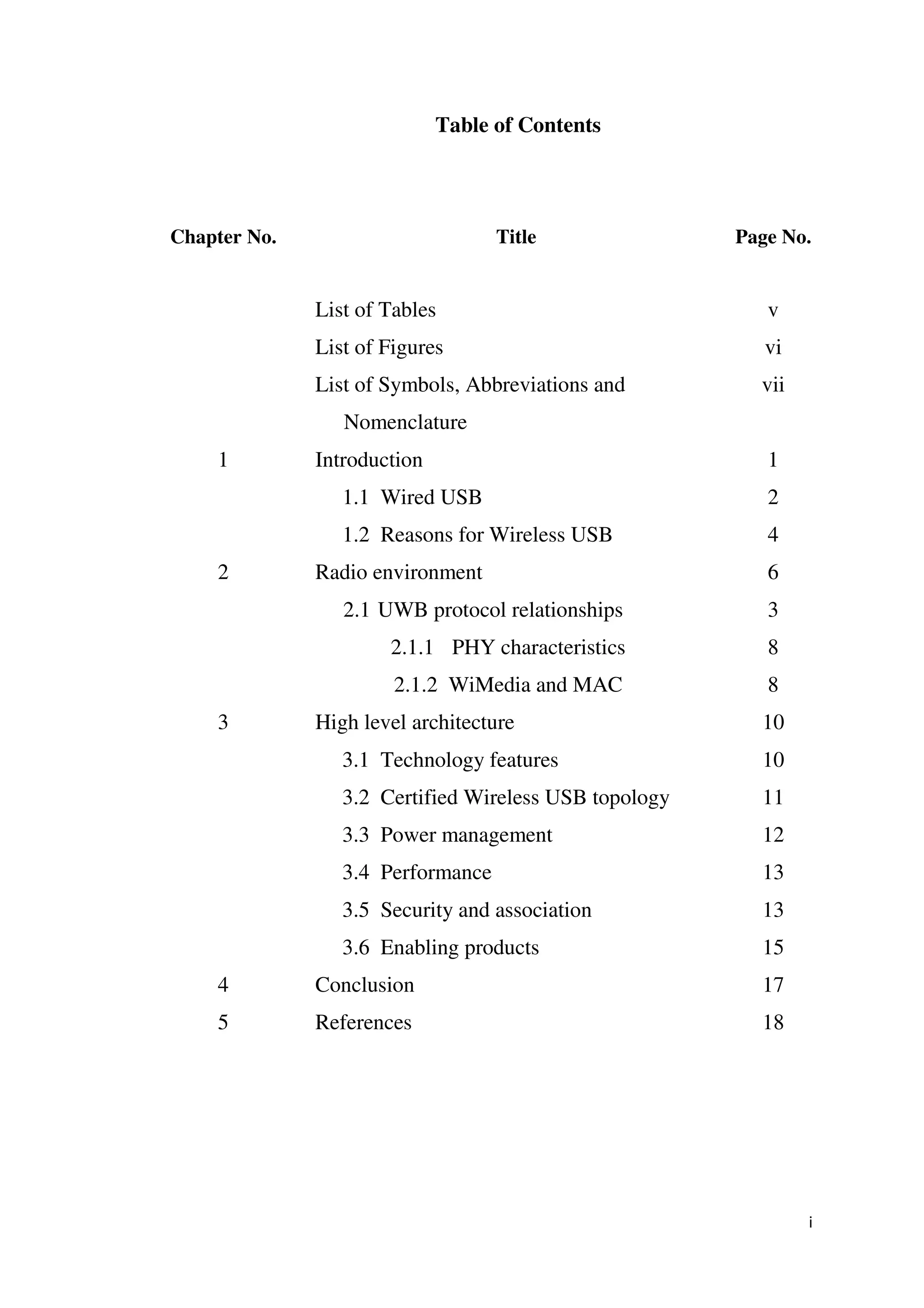 Table of Contents

| Chapter No. | Title | Page No. |
|---|---|---|
| | List of Tables | v |
| | List of Figures | vi |
| | List of Symbols, Abbreviations and Nomenclature | vii |
| 1 | Introduction | 1 |
| | 1.1 Wired USB | 2 |
| | 1.2 Reasons for Wireless USB | 4 |
| 2 | Radio environment | 6 |
| | 2.1 UWB protocol relationships | 3 |
| | 2.1.1 PHY characteristics | 8 |
| | 2.1.2 WiMedia and MAC | 8 |
| 3 | High level architecture | 10 |
| | 3.1 Technology features | 10 |
| | 3.2 Certified Wireless USB topology | 11 |
| | 3.3 Power management | 12 |
| | 3.4 Performance | 13 |
| | 3.5 Security and association | 13 |
| | 3.6 Enabling products | 15 |
| 4 | Conclusion | 17 |
| 5 | References | 18 |

i